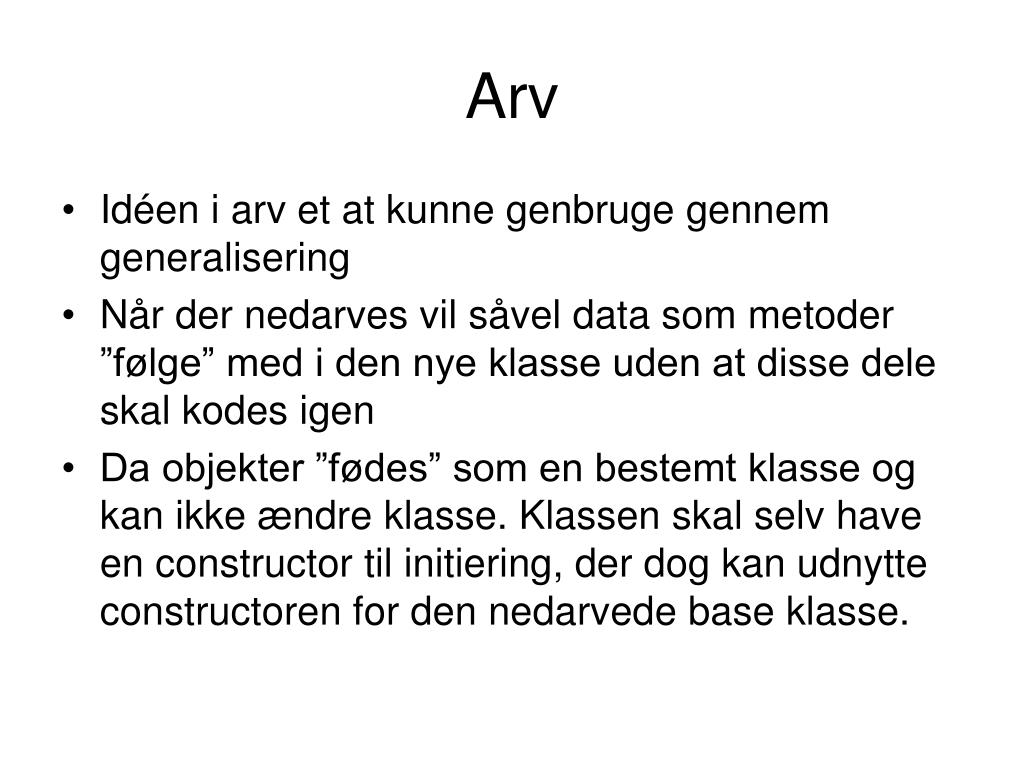 Arv

• Idéen i arv et at kunne genbruge gennem generalisering
• Når der nedarves vil såvel data som metoder ”følge” med i den nye klasse uden at disse dele skal kodes igen
• Da objekter ”fødes” som en bestemt klasse og kan ikke ændre klasse. Klassen skal selv have en constructor til initiering, der dog kan udnytte constructoren for den nedarvede base klasse.